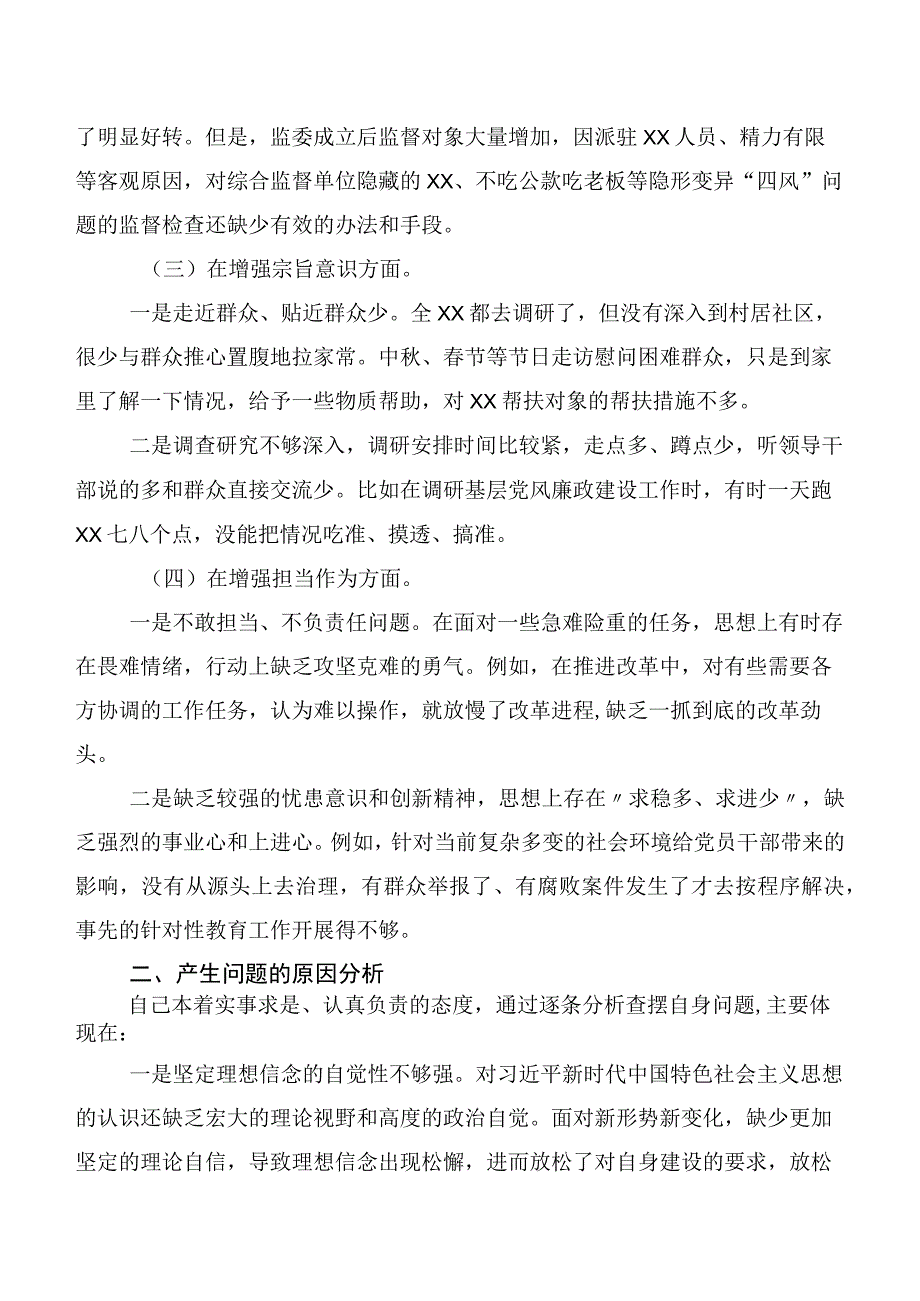 了明显好转。但是，监委成立后监督对象大量增加，因派驻XX人员、精力有限等客观原因，对综合监督单位隐藏的XX、不吃公款吃老板等隐形变异“四风”问题的监督检查还缺少有效的办法和手段。

（三）在增强宗旨意识方面。

一是走近群众、贴近群众少。全XX都去调研了，但没有深入到村居社区，很少与群众推心置腹地拉家常。中秋、春节等节日走访慰问困难群众，只是到家里了解一下情况，给予一些物质帮助，对XX帮扶对象的帮扶措施不多。

二是调查研究不够深入，调研安排时间比较紧，走点多、蹲点少，听领导干部说的多和群众直接交流少。比如在调研基层党风廉政建设工作时，有时一天跑XX七八个点，没能把情况吃准、摸透、搞准。

（四）在增强担当作为方面。

一是不敢担当、不负责任问题。在面对一些急难险重的任务，思想上有时存在畏难情绪，行动上缺乏攻坚克难的勇气。例如，在推进改革中，对有些需要各方协调的工作任务，认为难以操作，就放慢了改革进程,缺乏一抓到底的改革劲头。

二是缺乏较强的忧患意识和创新精神，思想上存在〃求稳多、求进少〃，缺乏强烈的事业心和上进心。例如，针对当前复杂多变的社会环境给党员干部带来的影响，没有从源头上去治理，有群众举报了、有腐败案件发生了才去按程序解决，事先的针对性教育工作开展得不够。

二、产生问题的原因分析

自己本着实事求是、认真负责的态度，通过逐条分析查摆自身问题,主要体现在：

一是坚定理想信念的自觉性不够强。对习近平新时代中国特色社会主义思想的认识还缺乏宏大的理论视野和高度的政治自觉。面对新形势新变化，缺少更加坚定的理论自信，导致理想信念出现松懈，进而放松了对自身建设的要求，放松